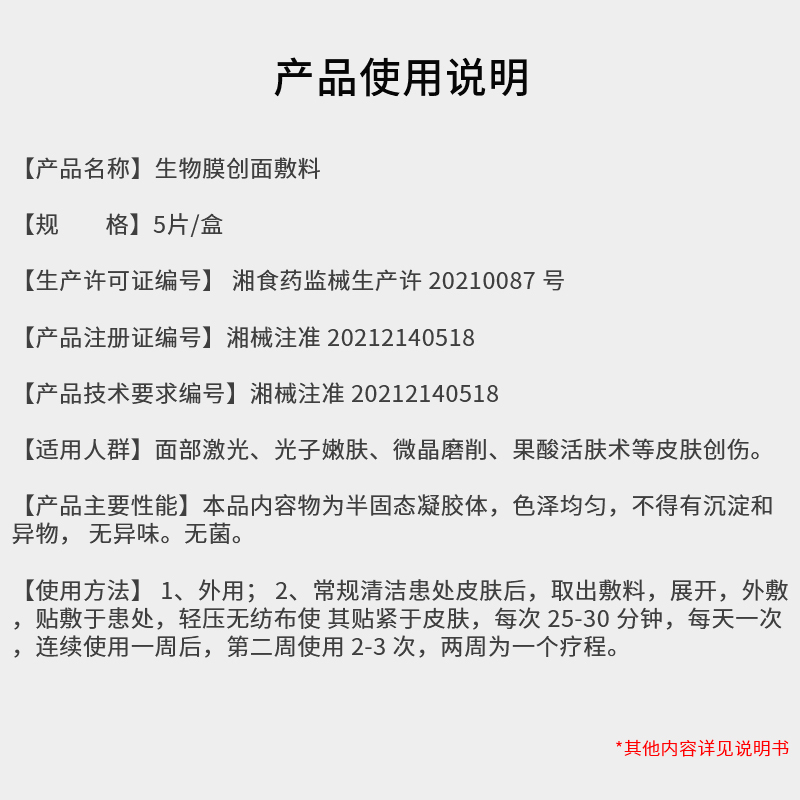 产品使用说明

【产品名称】生物膜创面敷料

【规　　格】5片/盒

【生产许可证编号】 湘食药监械生产许 20210087 号

【产品注册证编号】湘械注准 20212140518

【产品技术要求编号】湘械注准 20212140518

【适用人群】面部激光、光子嫩肤、微晶磨削、果酸活肤术等皮肤创伤。

【产品主要性能】本品内容物为半固态凝胶体，色泽均匀，不得有沉淀和异物， 无异味。无菌。

【使用方法】 1、外用； 2、常规清洁患处皮肤后，取出敷料，展开，外敷，贴敷于患处，轻压无纺布使 其贴紧于皮肤，每次 25-30 分钟，每天一次，连续使用一周后，第二周使用 2-3 次，两周为一个疗程。

*其他内容详见说明书